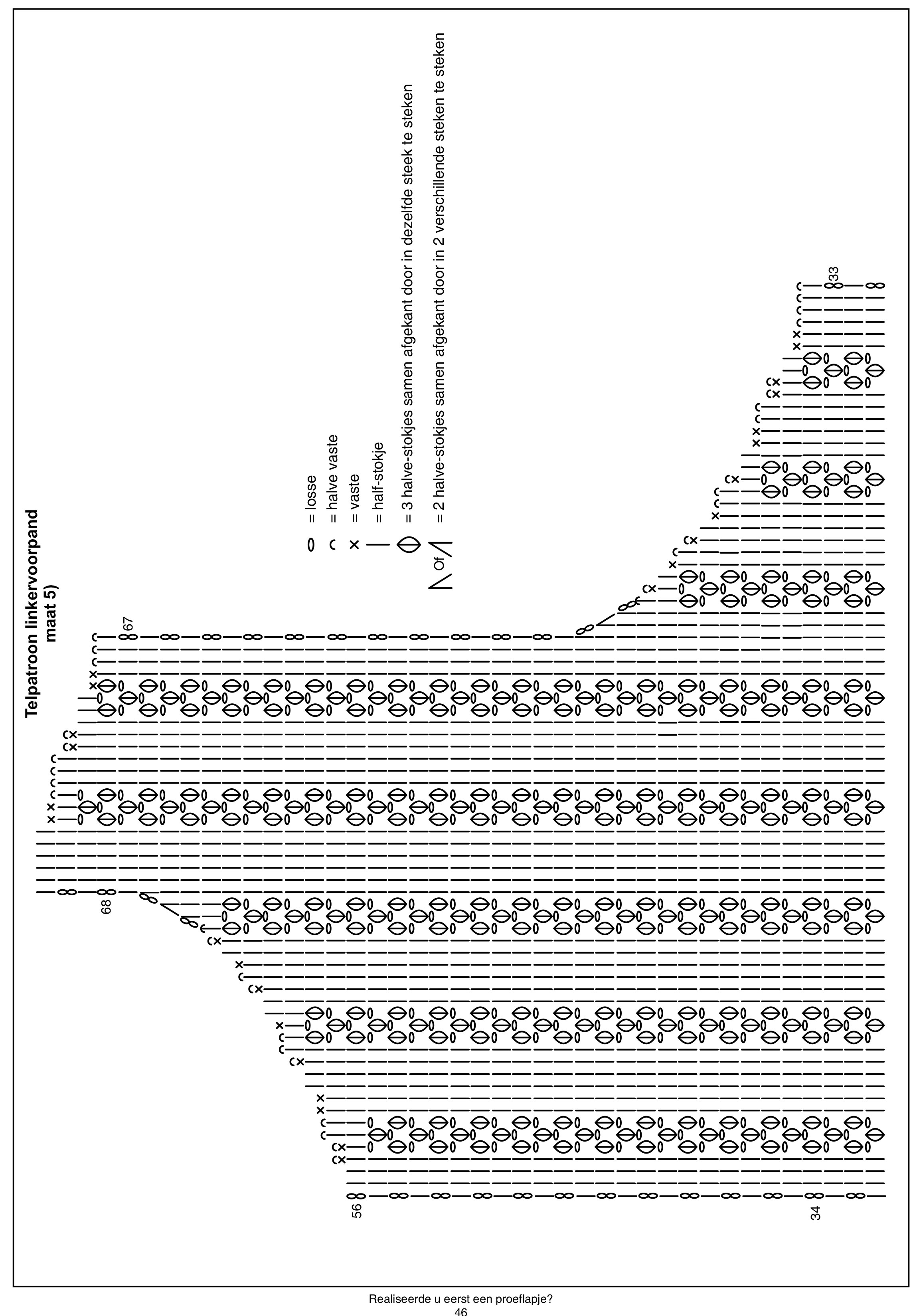 Telpatroon linkervoorpand maat 5)

= losse
= halve vaste
= vaste
= half-stokje
= 3 halve-stokjes samen afgekant door in dezelfde steek te steken
Of = 2 halve-stokjes samen afgekant door in 2 verschillende steken te steken

67
68
33
56
34

Realiseerde u eerst een proeflapje?
46